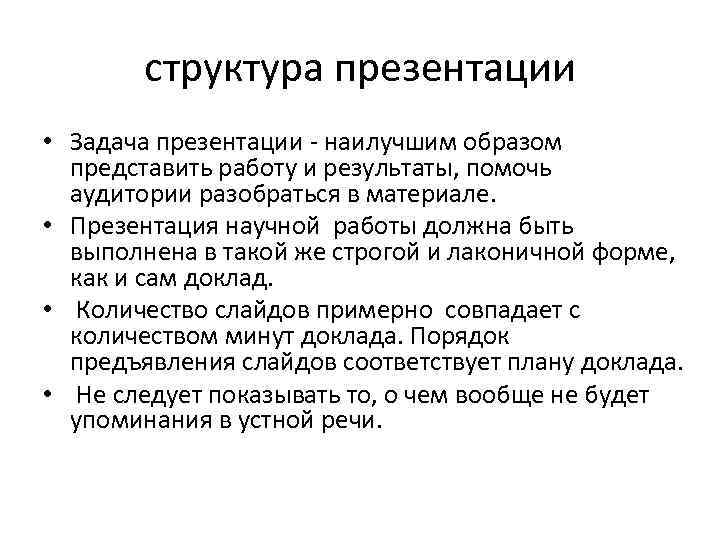 структура презентации

• Задача презентации - наилучшим образом представить работу и результаты, помочь аудитории разобраться в материале.
• Презентация научной работы должна быть выполнена в такой же строгой и лаконичной форме, как и сам доклад.
• Количество слайдов примерно совпадает с количеством минут доклада. Порядок предъявления слайдов соответствует плану доклада.
• Не следует показывать то, о чем вообще не будет упоминания в устной речи.